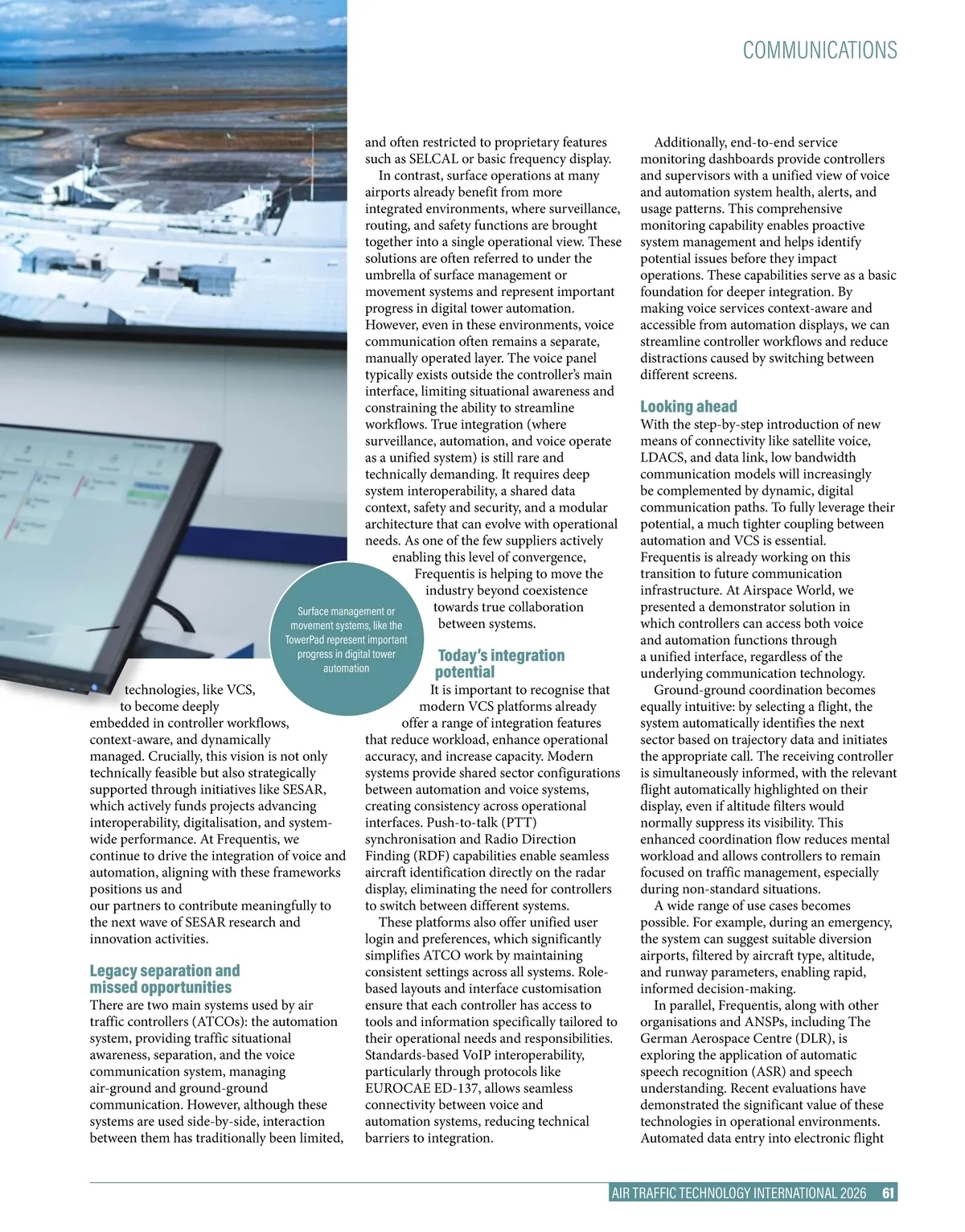 COMMUNICATIONS

technologies, like VCS, to become deeply embedded in controller workflows, context-aware, and dynamically managed. Crucially, this vision is not only technically feasible but also strategically supported through initiatives like SESAR, which actively funds projects advancing interoperability, digitalisation, and system-wide performance. At Frequentis, we continue to drive the integration of voice and automation, aligning with these frameworks positions us and our partners to contribute meaningfully to the next wave of SESAR research and innovation activities.

Legacy separation and missed opportunities

There are two main systems used by air traffic controllers (ATCOs): the automation system, providing traffic situational awareness, separation, and the voice communication system, managing air-ground and ground-ground communication. However, although these systems are used side-by-side, interaction between them has traditionally been limited, and often restricted to proprietary features such as SELCAL or basic frequency display.

In contrast, surface operations at many airports already benefit from more integrated environments, where surveillance, routing, and safety functions are brought together into a single operational view. These solutions are often referred to under the umbrella of surface management or movement systems and represent important progress in digital tower automation. However, even in these environments, voice communication often remains a separate, manually operated layer. The voice panel typically exists outside the controller's main interface, limiting situational awareness and constraining the ability to streamline workflows. True integration (where surveillance, automation, and voice operate as a unified system) is still rare and technically demanding. It requires deep system interoperability, a shared data context, safety and security, and a modular architecture that can evolve with operational needs. As one of the few suppliers actively enabling this level of convergence, Frequentis is helping to move the industry beyond coexistence towards true collaboration between systems.

Surface management or movement systems, like the TowerPad represent important progress in digital tower automation

Today's integration potential

It is important to recognise that modern VCS platforms already offer a range of integration features that reduce workload, enhance operational accuracy, and increase capacity. Modern systems provide shared sector configurations between automation and voice systems, creating consistency across operational interfaces. Push-to-talk (PTT) synchronisation and Radio Direction Finding (RDF) capabilities enable seamless aircraft identification directly on the radar display, eliminating the need for controllers to switch between different systems.

These platforms also offer unified user login and preferences, which significantly simplifies ATCO work by maintaining consistent settings across all systems. Role-based layouts and interface customisation ensure that each controller has access to tools and information specifically tailored to their operational needs and responsibilities. Standards-based VoIP interoperability, particularly through protocols like EUROCAE ED-137, allows seamless connectivity between voice and automation systems, reducing technical barriers to integration.

Additionally, end-to-end service monitoring dashboards provide controllers and supervisors with a unified view of voice and automation system health, alerts, and usage patterns. This comprehensive monitoring capability enables proactive system management and helps identify potential issues before they impact operations. These capabilities serve as a basic foundation for deeper integration. By making voice services context-aware and accessible from automation displays, we can streamline controller workflows and reduce distractions caused by switching between different screens.

Looking ahead

With the step-by-step introduction of new means of connectivity like satellite voice, LDACS, and data link, low bandwidth communication models will increasingly be complemented by dynamic, digital communication paths. To fully leverage their potential, a much tighter coupling between automation and VCS is essential. Frequentis is already working on this transition to future communication infrastructure. At Airspace World, we presented a demonstrator solution in which controllers can access both voice and automation functions through a unified interface, regardless of the underlying communication technology.

Ground-ground coordination becomes equally intuitive: by selecting a flight, the system automatically identifies the next sector based on trajectory data and initiates the appropriate call. The receiving controller is simultaneously informed, with the relevant flight automatically highlighted on their display, even if altitude filters would normally suppress its visibility. This enhanced coordination flow reduces mental workload and allows controllers to remain focused on traffic management, especially during non-standard situations.

A wide range of use cases becomes possible. For example, during an emergency, the system can suggest suitable diversion airports, filtered by aircraft type, altitude, and runway parameters, enabling rapid, informed decision-making.

In parallel, Frequentis, along with other organisations and ANSPs, including The German Aerospace Centre (DLR), is exploring the application of automatic speech recognition (ASR) and speech understanding. Recent evaluations have demonstrated the significant value of these technologies in operational environments. Automated data entry into electronic flight

AIR TRAFFIC TECHNOLOGY INTERNATIONAL 2026 61